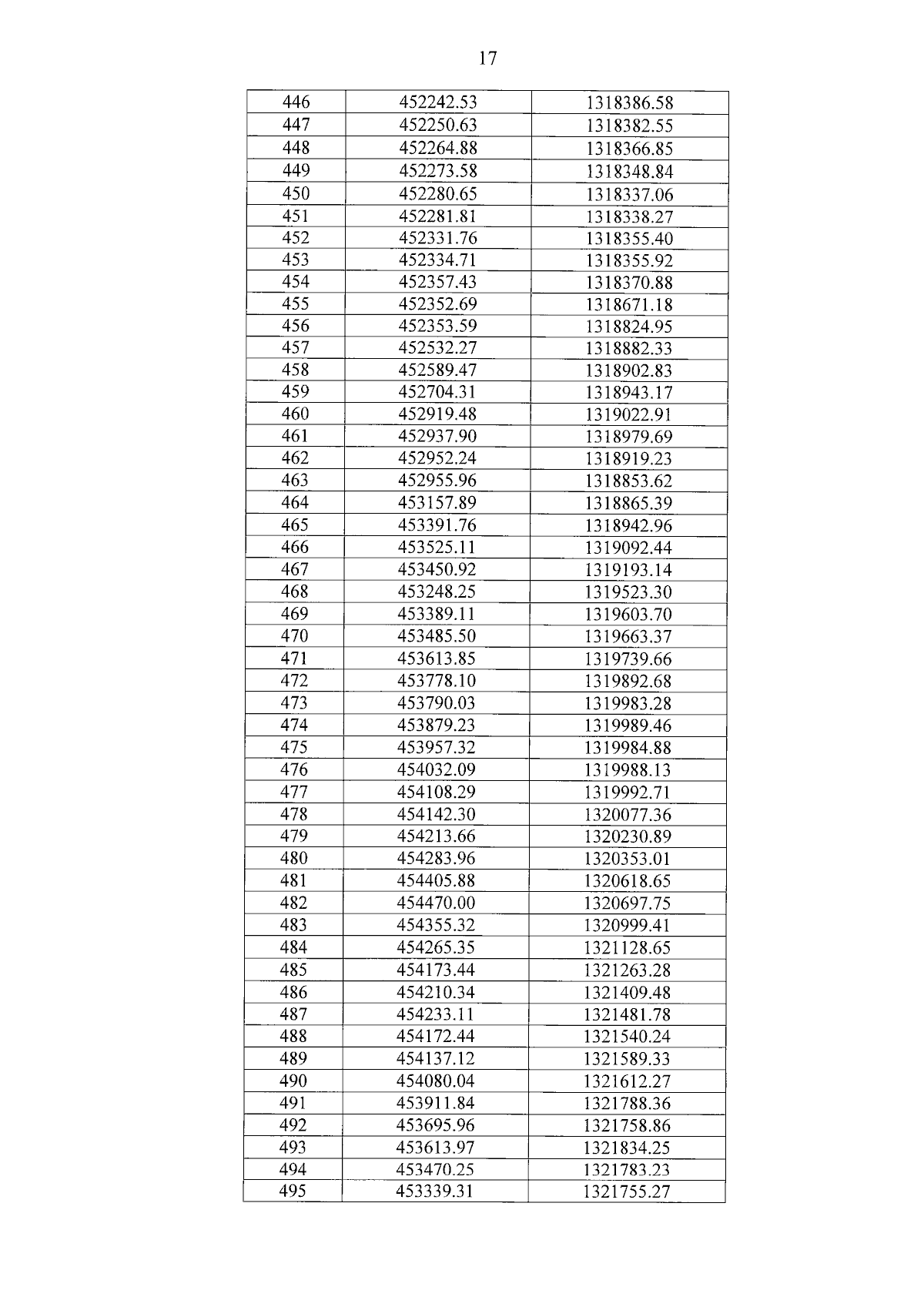 17

| 446 | 452242.53 | 1318386.58 |
|---|---|---|
| 447 | 452250.63 | 1318382.55 |
| 448 | 452264.88 | 1318366.85 |
| 449 | 452273.58 | 1318348.84 |
| 450 | 452280.65 | 1318337.06 |
| 451 | 452281.81 | 1318338.27 |
| 452 | 452331.76 | 1318355.40 |
| 453 | 452334.71 | 1318355.92 |
| 454 | 452357.43 | 1318370.88 |
| 455 | 452352.69 | 1318671.18 |
| 456 | 452353.59 | 1318824.95 |
| 457 | 452532.27 | 1318882.33 |
| 458 | 452589.47 | 1318902.83 |
| 459 | 452704.31 | 1318943.17 |
| 460 | 452919.48 | 1319022.91 |
| 461 | 452937.90 | 1318979.69 |
| 462 | 452952.24 | 1318919.23 |
| 463 | 452955.96 | 1318853.62 |
| 464 | 453157.89 | 1318865.39 |
| 465 | 453391.76 | 1318942.96 |
| 466 | 453525.11 | 1319092.44 |
| 467 | 453450.92 | 1319193.14 |
| 468 | 453248.25 | 1319523.30 |
| 469 | 453389.11 | 1319603.70 |
| 470 | 453485.50 | 1319663.37 |
| 471 | 453613.85 | 1319739.66 |
| 472 | 453778.10 | 1319892.68 |
| 473 | 453790.03 | 1319983.28 |
| 474 | 453879.23 | 1319989.46 |
| 475 | 453957.32 | 1319984.88 |
| 476 | 454032.09 | 1319988.13 |
| 477 | 454108.29 | 1319992.71 |
| 478 | 454142.30 | 1320077.36 |
| 479 | 454213.66 | 1320230.89 |
| 480 | 454283.96 | 1320353.01 |
| 481 | 454405.88 | 1320618.65 |
| 482 | 454470.00 | 1320697.75 |
| 483 | 454355.32 | 1320999.41 |
| 484 | 454265.35 | 1321128.65 |
| 485 | 454173.44 | 1321263.28 |
| 486 | 454210.34 | 1321409.48 |
| 487 | 454233.11 | 1321481.78 |
| 488 | 454172.44 | 1321540.24 |
| 489 | 454137.12 | 1321589.33 |
| 490 | 454080.04 | 1321612.27 |
| 491 | 453911.84 | 1321788.36 |
| 492 | 453695.96 | 1321758.86 |
| 493 | 453613.97 | 1321834.25 |
| 494 | 453470.25 | 1321783.23 |
| 495 | 453339.31 | 1321755.27 |